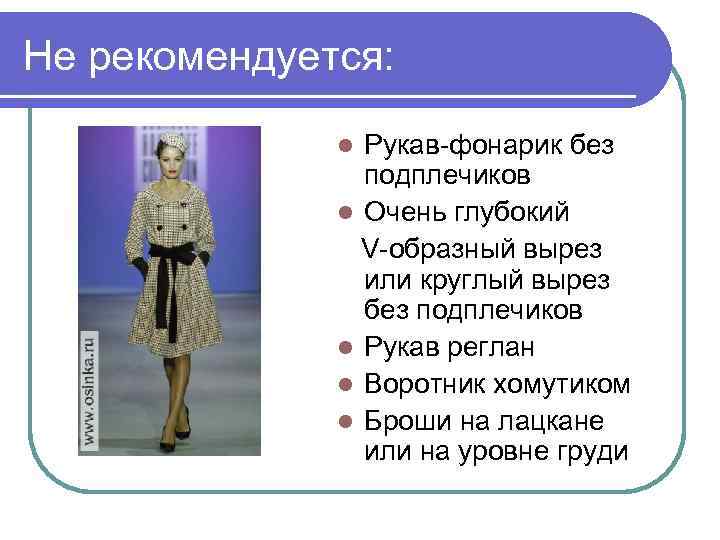 Не рекомендуется:

www.osinka.ru

- Рукав-фонарик без подплечиков
- Очень глубокий V-образный вырез или круглый вырез без подплечиков
- Рукав реглан
- Воротник хомутиком
- Броши на лацкане или на уровне груди